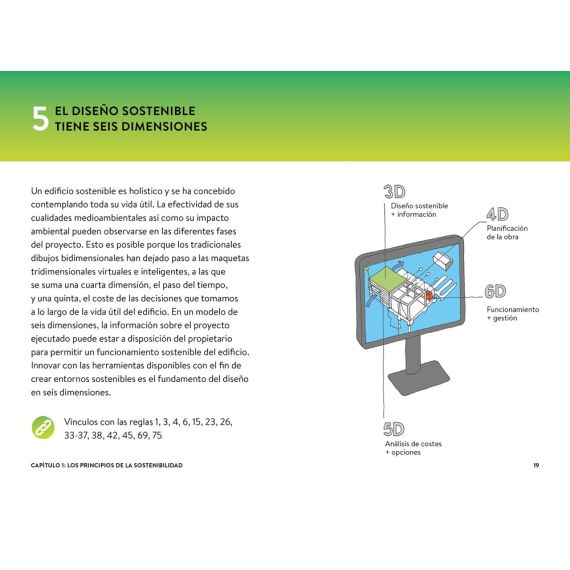 5 EL DISEÑO SOSTENIBLE TIENE SEIS DIMENSIONES

Un edificio sostenible es holístico y se ha concebido contemplando toda su vida útil. La efectividad de sus cualidades medioambientales así como su impacto ambiental pueden observarse en las diferentes fases del proyecto. Esto es posible porque los tradicionales dibujos bidimensionales han dejado paso a las maquetas tridimensionales virtuales e inteligentes, a las que se suma una cuarta dimensión, el paso del tiempo, y una quinta, el coste de las decisiones que tomamos a lo largo de la vida útil del edificio. En un modelo de seis dimensiones, la información sobre el proyecto ejecutado puede estar a disposición del propietario para permitir un funcionamiento sostenible del edificio. Innovar con las herramientas disponibles con el fin de crear entornos sostenibles es el fundamento del diseño en seis dimensiones.

Vínculos con las reglas 1, 3, 4, 6, 15, 23, 26, 33-37, 38, 42, 45, 69, 75

3D
Diseño sostenible + información

4D
Planificación de la obra

6D
Funcionamiento + gestión

5D
Análisis de costes + opciones

CAPÍTULO 1: LOS PRINCIPIOS DE LA SOSTENIBILIDAD

19